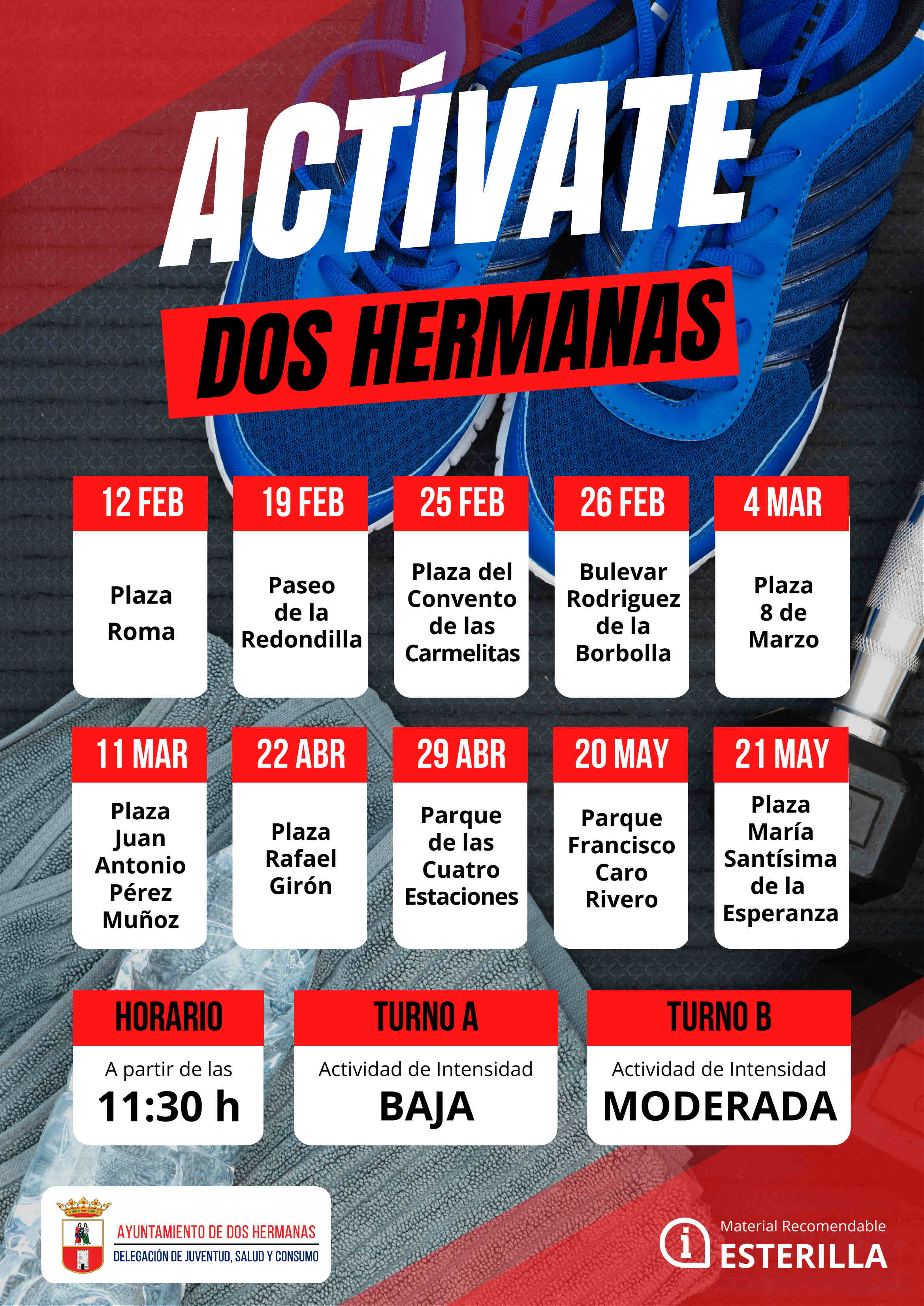 ACTÍVATE

DOS HERMANAS

12 FEB
Plaza Roma

19 FEB
Paseo de la Redondilla

25 FEB
Plaza del Convento de las Carmelitas

26 FEB
Bulevar Rodriguez de la Borbolla

4 MAR
Plaza 8 de Marzo

11 MAR
Plaza Juan Antonio Pérez Muñoz

22 ABR
Plaza Rafael Girón

29 ABR
Parque de las Cuatro Estaciones

20 MAY
Parque Francisco Caro Rivero

21 MAY
Plaza María Santísima de la Esperanza

HORARIO
A partir de las
11:30 h

TURNO A
Actividad de Intensidad
BAJA

TURNO B
Actividad de Intensidad
MODERADA

AYUNTAMIENTO DE DOS HERMANAS
DELEGACIÓN DE JUVENTUD, SALUD Y CONSUMO

Material Recomendable
ESTERILLA